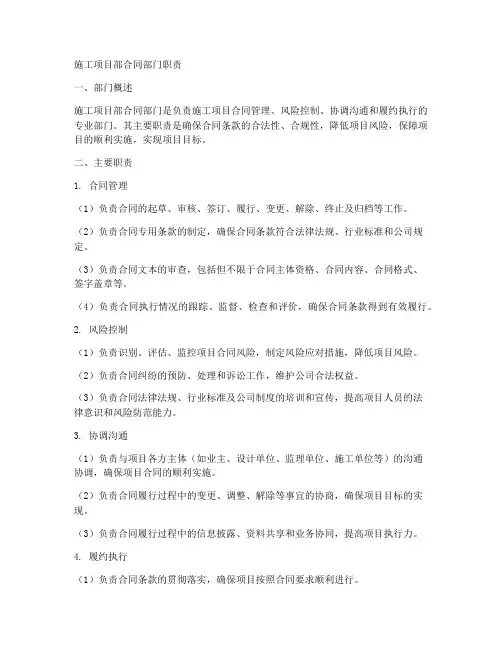 施工项目部合同部门职责

一、部门概述

施工项目部合同部门是负责施工项目合同管理、风险控制、协调沟通和履约执行的专业部门。其主要职责是确保合同条款的合法性、合规性，降低项目风险，保障项目的顺利实施，实现项目目标。

二、主要职责

1. 合同管理

（1）负责合同的起草、审核、签订、履行、变更、解除、终止及归档等工作。

（2）负责合同专用条款的制定，确保合同条款符合法律法规、行业标准和公司规定。

（3）负责合同文本的审查，包括但不限于合同主体资格、合同内容、合同格式、签字盖章等。

（4）负责合同执行情况的跟踪、监督、检查和评价，确保合同条款得到有效履行。

2. 风险控制

（1）负责识别、评估、监控项目合同风险，制定风险应对措施，降低项目风险。

（2）负责合同纠纷的预防、处理和诉讼工作，维护公司合法权益。

（3）负责合同法律法规、行业标准及公司制度的培训和宣传，提高项目人员的法律意识和风险防范能力。

3. 协调沟通

（1）负责与项目各方主体（如业主、设计单位、监理单位、施工单位等）的沟通协调，确保项目合同的顺利实施。

（2）负责合同履行过程中的变更、调整、解除等事宜的协商，确保项目目标的实现。

（3）负责合同履行过程中的信息披露、资料共享和业务协同，提高项目执行力。

4. 履约执行

（1）负责合同条款的贯彻落实，确保项目按照合同要求顺利进行。